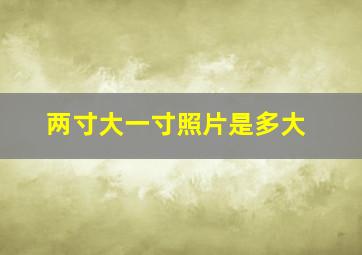 两寸大一寸照片是多大